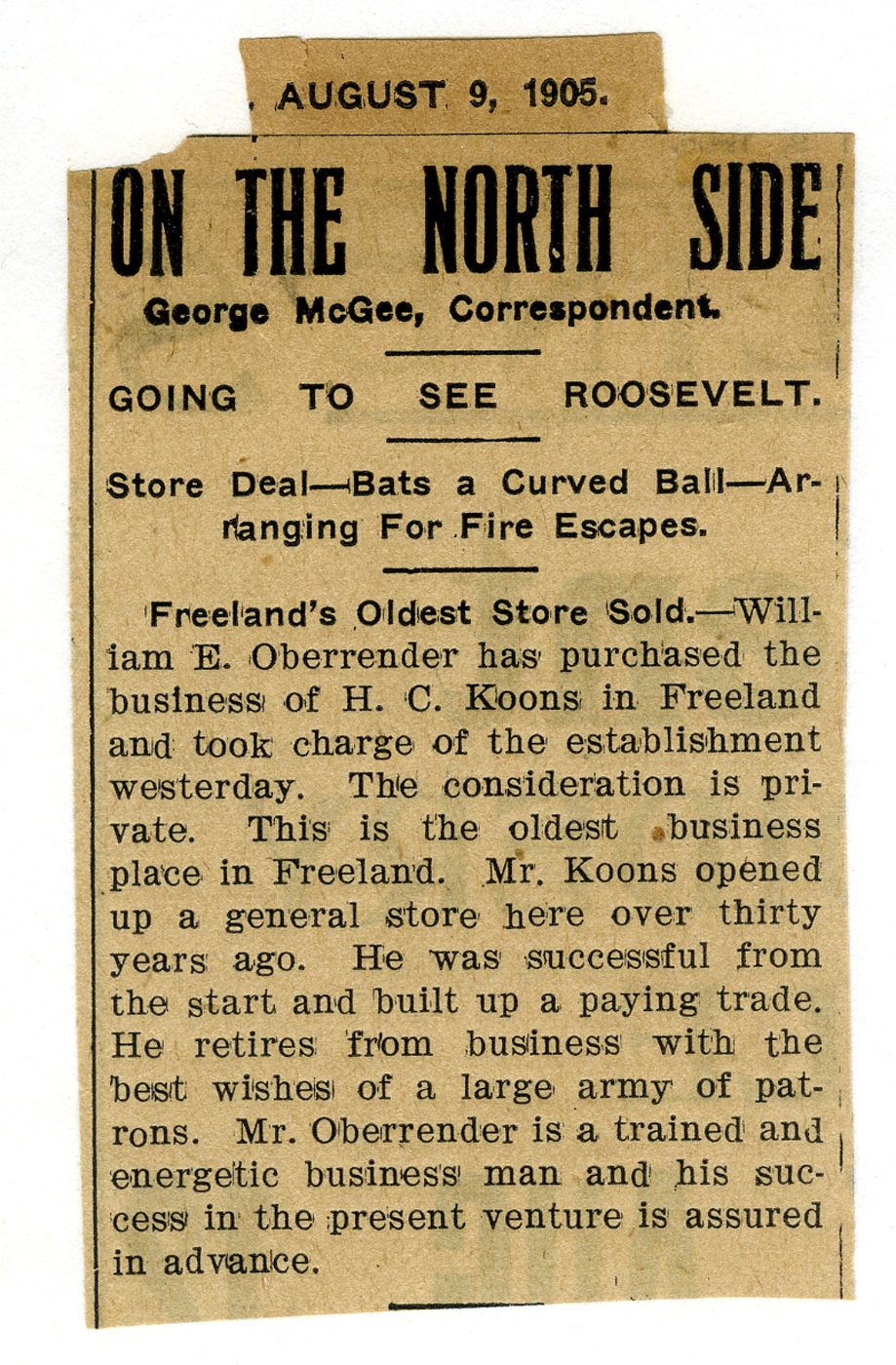 AUGUST 9, 1905.

ON THE NORTH SIDE

George McGee, Correspondent.

GOING TO SEE ROOSEVELT.

Store Deal—Bats a Curved Ball—Arranging For Fire Escapes.

Freeland's Oldest Store Sold.—William E. Oberrender has purchased the business of H. C. Koons in Freeland and took charge of the establishment westerday. The consideration is private. This is the oldest business place in Freeland. Mr. Koons opened up a general store here over thirty years ago. He was successful from the start and built up a paying trade. He retires from business with the best wishes of a large army of patrons. Mr. Oberrender is a trained and energetic business man and his success in the present venture is assured in advance.